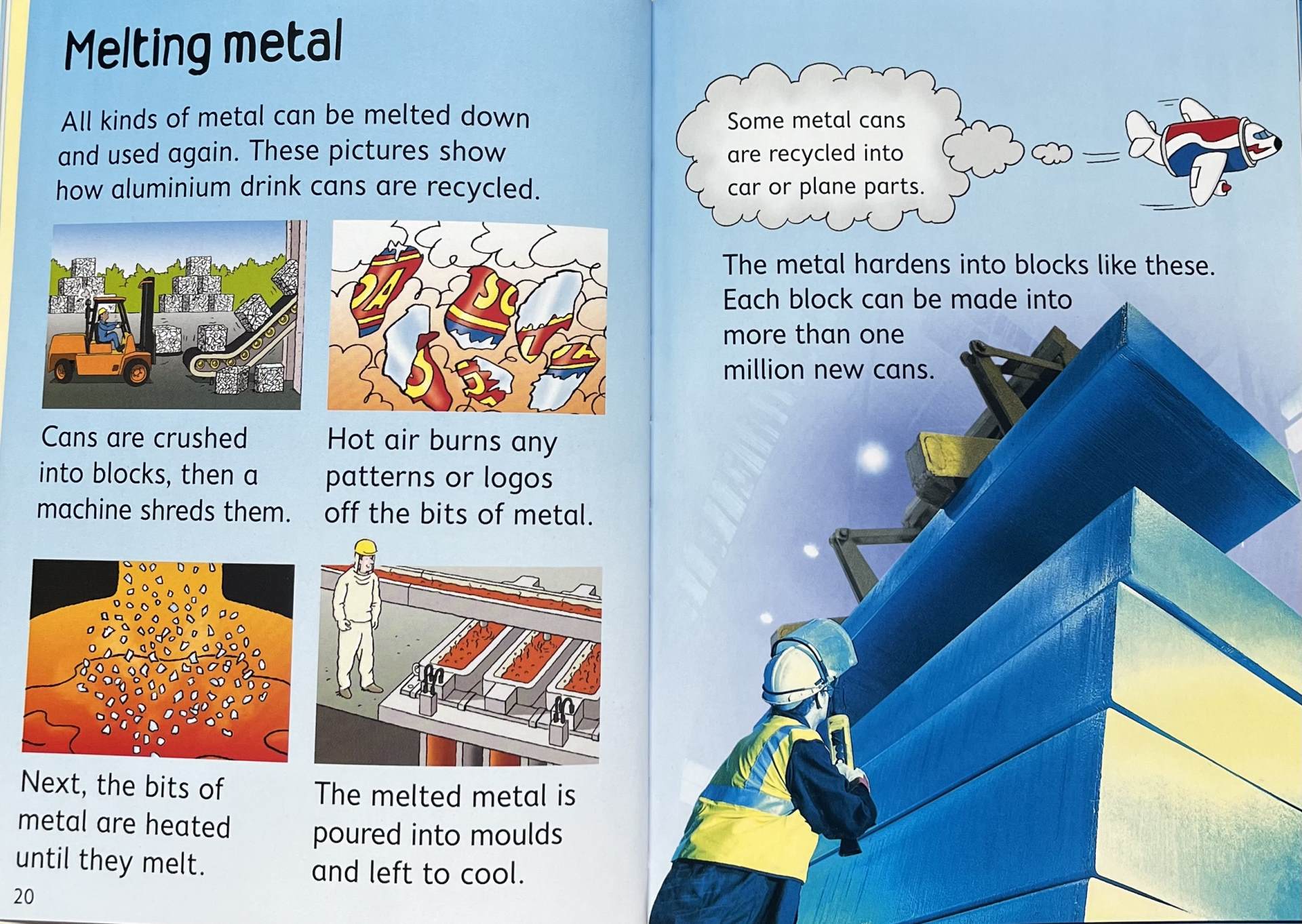 Melting metal

All kinds of metal can be melted down and used again. These pictures show how aluminium drink cans are recycled.

Cans are crushed into blocks, then a machine shreds them.

Hot air burns any patterns or logos off the bits of metal.

Next, the bits of metal are heated until they melt.

The melted metal is poured into moulds and left to cool.

20

Some metal cans are recycled into car or plane parts.

The metal hardens into blocks like these. Each block can be made into more than one million new cans.